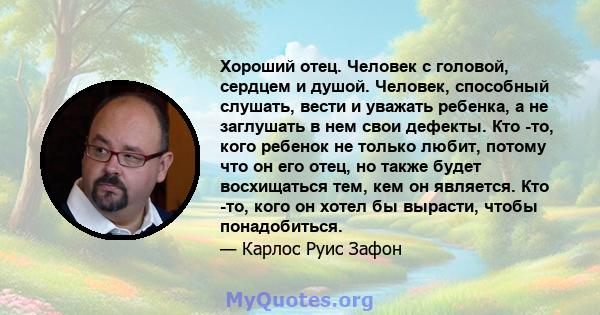 Хороший отец. Человек с головой, сердцем и душой. Человек, способный слушать, вести и уважать ребенка, а не заглушать в нем свои дефекты. Кто -то, кого ребенок не только любит, потому что он его отец, но также будет восхищаться тем, кем он является. Кто -то, кого он хотел бы вырасти, чтобы понадобиться.
— Карлос Руис Зафон

MyQuotes.org